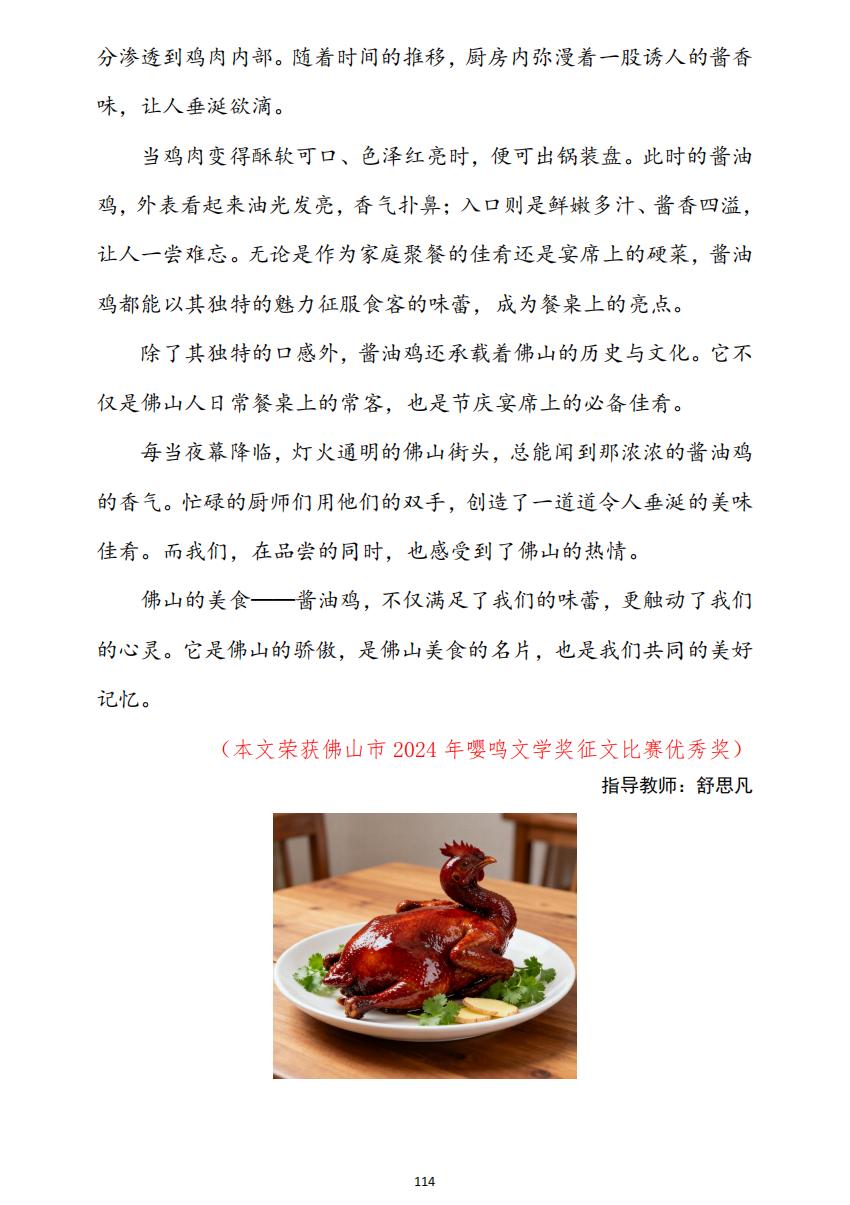 分渗透到鸡肉内部。随着时间的推移，厨房内弥漫着一股诱人的酱香味，让人垂涎欲滴。

当鸡肉变得酥软可口、色泽红亮时，便可出锅装盘。此时的酱油鸡，外表看起来油光发亮，香气扑鼻；入口则是鲜嫩多汁、酱香四溢，让人一尝难忘。无论是作为家庭聚餐的佳肴还是宴席上的硬菜，酱油鸡都能以其独特的魅力征服食客的味蕾，成为餐桌上的亮点。

除了其独特的口感外，酱油鸡还承载着佛山的历史与文化。它不仅是佛山人日常餐桌上的常客，也是节庆宴席上的必备佳肴。

每当夜幕降临，灯火通明的佛山街头，总能闻到那浓浓的酱油鸡的香气。忙碌的厨师们用他们的双手，创造了一道道令人垂涎的美味佳肴。而我们，在品尝的同时，也感受到了佛山的热情。

佛山的美食——酱油鸡，不仅满足了我们的味蕾，更触动了我们的心灵。它是佛山的骄傲，是佛山美食的名片，也是我们共同的美好记忆。

（本文荣获佛山市 2024 年嘤鸣文学奖征文比赛优秀奖）

指导教师：舒思凡

114